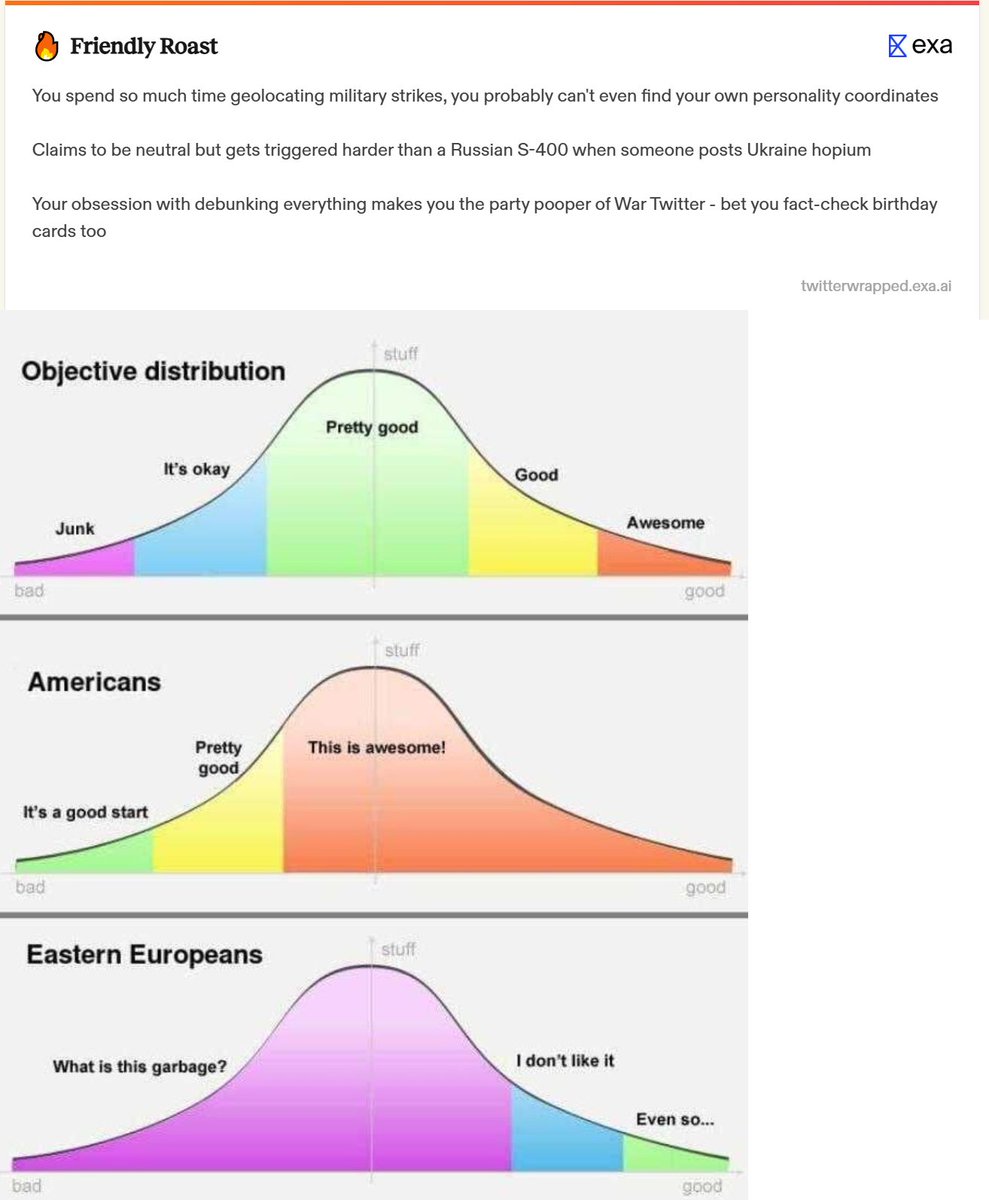 Friendly Roast

exa

You spend so much time geolocating military strikes, you probably can't even find your own personality coordinates

Claims to be neutral but gets triggered harder than a Russian S-400 when someone posts Ukraine hopium

Your obsession with debunking everything makes you the party pooper of War Twitter - bet you fact-check birthday cards too

twitterwrapped.exa.ai

Objective distribution

stuff

Junk

It's okay

Pretty good

Good

Awesome

bad

good

Americans

stuff

It's a good start

Pretty good

This is awesome!

bad

good

Eastern Europeans

stuff

What is this garbage?

I don't like it

Even so...

bad

good